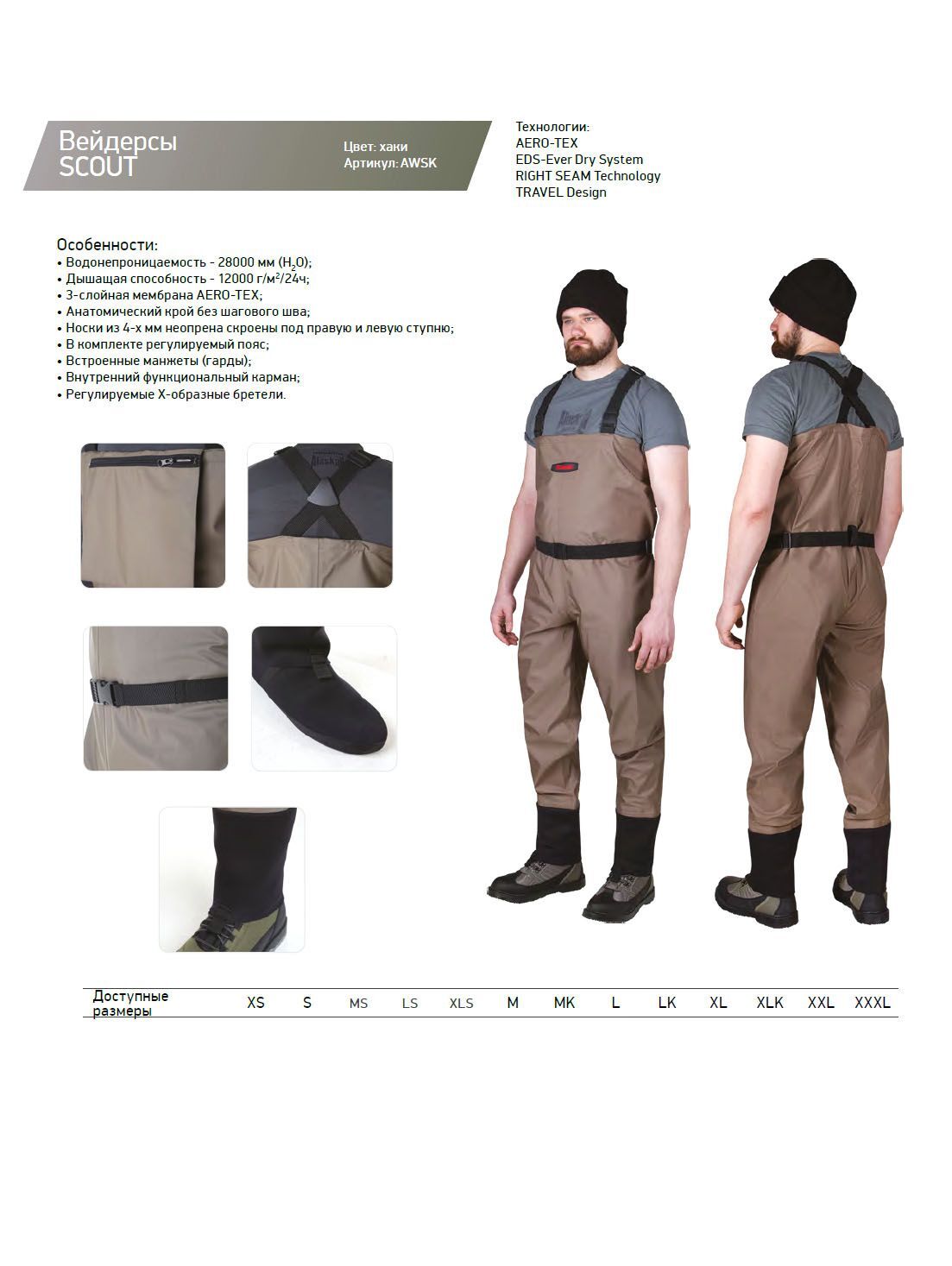 Вейдерсы
SCOUT

Цвет: хаки
Артикул: AWSK

Технологии:
AERO-TEX
EDS-Ever Dry System
RIGHT SEAM Technology
TRAVEL Design

Особенности:
• Водонепроницаемость - 28000 мм ($H_2O$);
• Дышащая способность - 12000 г/м²/24ч;
• 3-слойная мембрана AERO-TEX;
• Анатомический крой без шагового шва;
• Носки из 4-х мм неопрена скроены под правую и левую ступню;
• В комплекте регулируемый пояс;
• Встроенные манжеты (гарды);
• Внутренний функциональный карман;
• Регулируемые Х-образные бретели.

| Доступные размеры | XS | S | MS | LS | XLS | M | MK | L | LK | XL | XLK | XXL | XXXL |
|---|---|---|---|---|---|---|---|---|---|---|---|---|---|